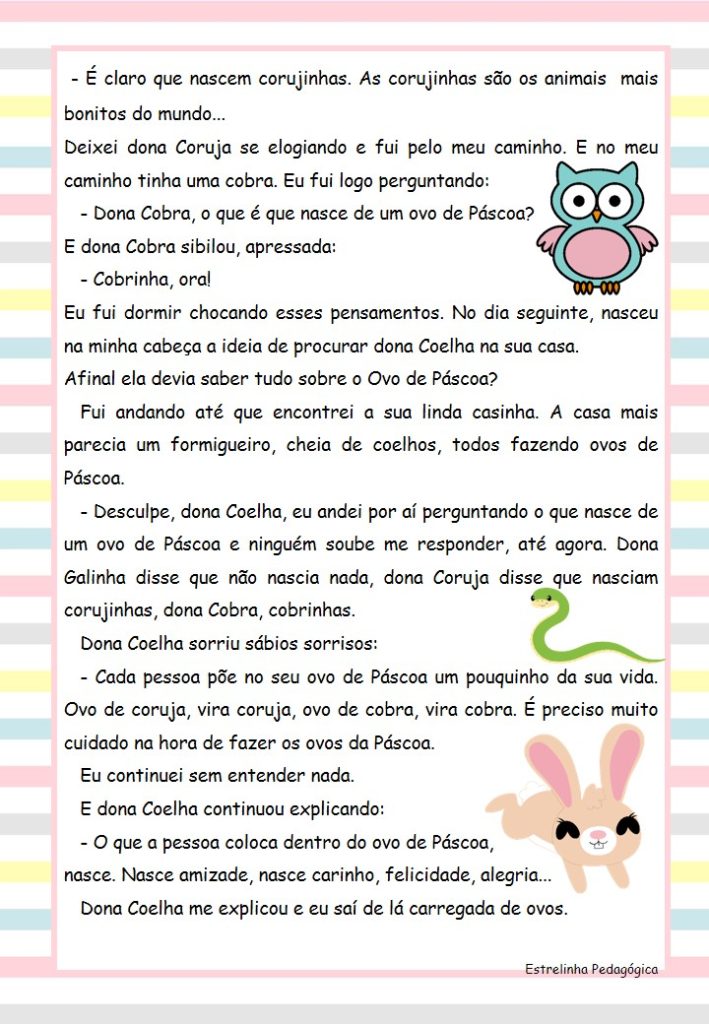 - É claro que nascem corujinhas. As corujinhas são os animais mais bonitos do mundo...
Deixei dona Coruja se elogiando e fui pelo meu caminho. E no meu caminho tinha uma cobra. Eu fui logo perguntando:
- Dona Cobra, o que é que nasce de um ovo de Páscoa?
E dona Cobra sibilou, apressada:
- Cobrinha, ora!
Eu fui dormir chocando esses pensamentos. No dia seguinte, nasceu na minha cabeça a ideia de procurar dona Coelha na sua casa.
Afinal ela devia saber tudo sobre o Ovo de Páscoa?
Fui andando até que encontrei a sua linda casinha. A casa mais parecia um formigueiro, cheia de coelhos, todos fazendo ovos de Páscoa.
- Desculpe, dona Coelha, eu andei por aí perguntando o que nasce de um ovo de Páscoa e ninguém soube me responder, até agora. Dona Galinha disse que não nascia nada, dona Coruja disse que nasciam corujinhas, dona Cobra, cobrinhas.
Dona Coelha sorriu sábios sorrisos:
- Cada pessoa põe no seu ovo de Páscoa um pouquinho da sua vida. Ovo de coruja, vira coruja, ovo de cobra, vira cobra. É preciso muito cuidado na hora de fazer os ovos da Páscoa.
Eu continuei sem entender nada.
E dona Coelha continuou explicando:
- O que a pessoa coloca dentro do ovo de Páscoa, nasce. Nasce amizade, nasce carinho, felicidade, alegria...
Dona Coelha me explicou e eu saí de lá carregada de ovos.

Estrelinha Pedagógica